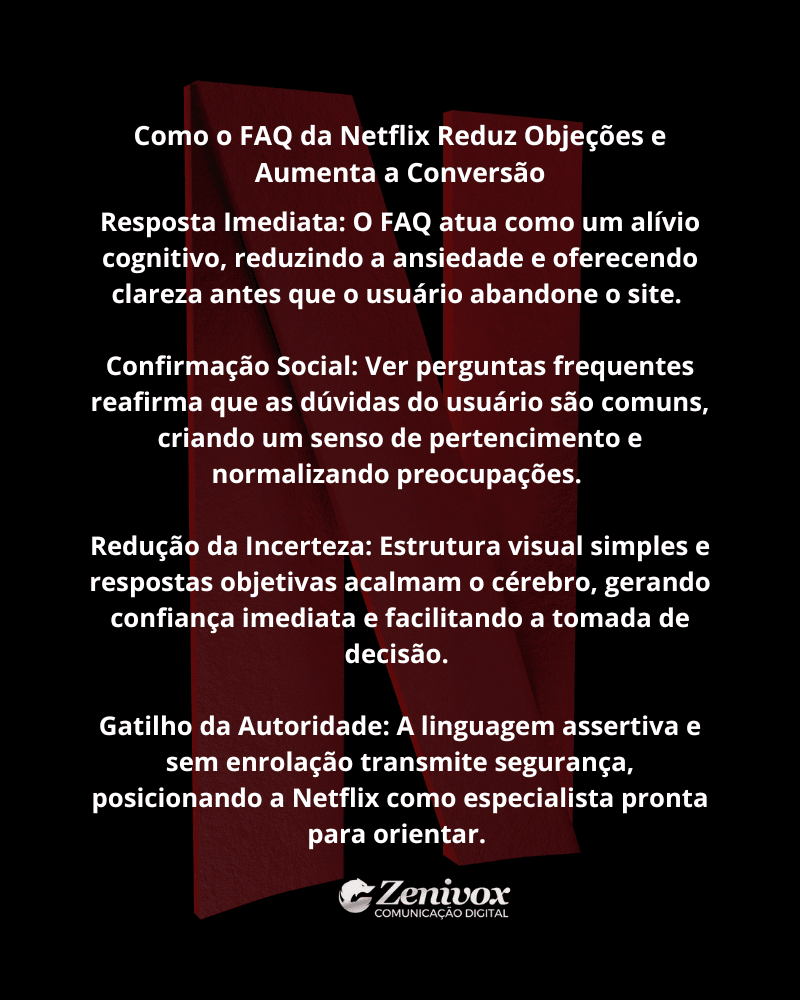 Como o FAQ da Netflix Reduz Objeções e Aumenta a Conversão

Resposta Imediata: O FAQ atua como um alívio cognitivo, reduzindo a ansiedade e oferecendo clareza antes que o usuário abandone o site.

Confirmação Social: Ver perguntas frequentes reafirma que as dúvidas do usuário são comuns, criando um senso de pertencimento e normalizando preocupações.

Redução da Incerteza: Estrutura visual simples e respostas objetivas acalmam o cérebro, gerando confiança imediata e facilitando a tomada de decisão.

Gatilho da Autoridade: A linguagem assertiva e sem enrolação transmite segurança, posicionando a Netflix como especialista pronta para orientar.

Zenivox
COMUNICAÇÃO DIGITAL